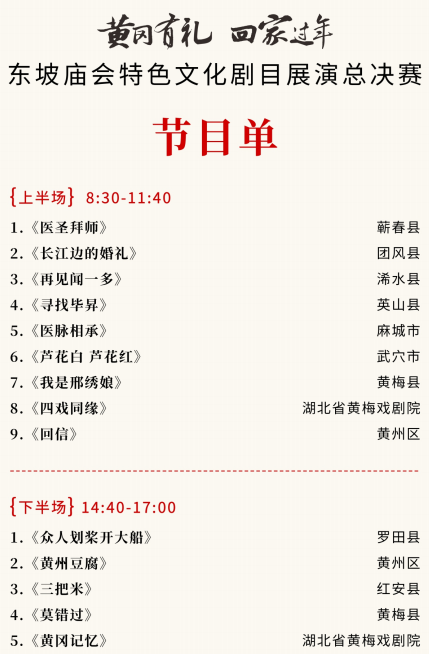 黄冈有礼 回家过年

东坡庙会特色文化剧目展演总决赛

节目单

{上半场} 8:30-11:40

1.《医圣拜师》 蕲春县

2.《长江边的婚礼》 团风县

3.《再见闻一多》 浠水县

4.《寻找毕昇》 英山县

5.《医脉相承》 麻城市

6.《芦花白 芦花红》 武穴市

7.《我是邢绣娘》 黄梅县

8.《四戏同缘》 湖北省黄梅戏剧院

9.《回信》 黄州区

{下半场} 14:40-17:00

1.《众人划桨开大船》 罗田县

2.《黄州豆腐》 黄州区

3.《三把米》 红安县

4.《莫错过》 黄梅县

5.《黄冈记忆》 湖北省黄梅戏剧院